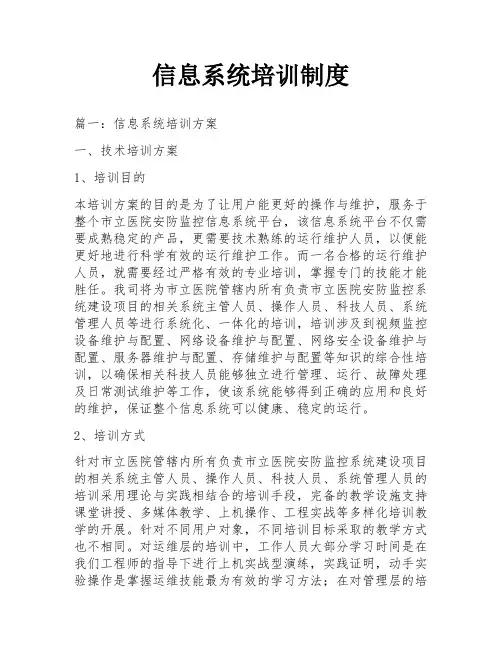 信息系统培训制度

篇一：信息系统培训方案

一、技术培训方案

1、培训目的

本培训方案的目的是为了让用户能更好的操作与维护，服务于整个市立医院安防监控信息系统平台，该信息系统平台不仅需要成熟稳定的产品，更需要技术熟练的运行维护人员，以便能更好地进行科学有效的运行维护工作。而一名合格的运行维护人员，就需要经过严格有效的专业培训，掌握专门的技能才能胜任。我司将为市立医院管辖内所有负责市立医院安防监控系统建设项目的相关系统主管人员、操作人员、科技人员、系统管理人员等进行系统化、一体化的培训，培训涉及到视频监控设备维护与配置、网络设备维护与配置、网络安全设备维护与配置、服务器维护与配置、存储维护与配置等知识的综合性培训，以确保相关科技人员能够独立进行管理、运行、故障处理及日常测试维护等工作，使该系统能够得到正确的应用和良好的维护，保证整个信息系统可以健康、稳定的运行。

2、培训方式

针对市立医院管辖内所有负责市立医院安防监控系统建设项目的相关系统主管人员、操作人员、科技人员、系统管理人员的培训采用理论与实践相结合的培训手段，完备的教学设施支持课堂讲授、多媒体教学、上机操作、工程实战等多样化培训教学的开展。针对不同用户对象，不同培训目标采取的教学方式也不相同。对运维层的培训中，工作人员大部分学习时间是在我们工程师的指导下进行上机实战型演练，实践证明，动手实验操作是掌握运维技能最为有效的学习方法；在对管理层的培